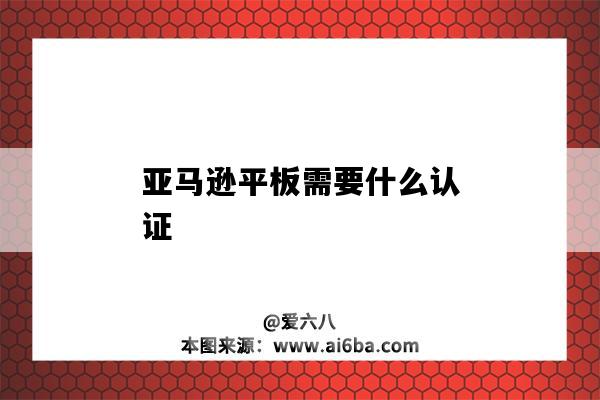 亚马逊平板需要什么认证

@爱六八
本图来源：www.ai6ba.com